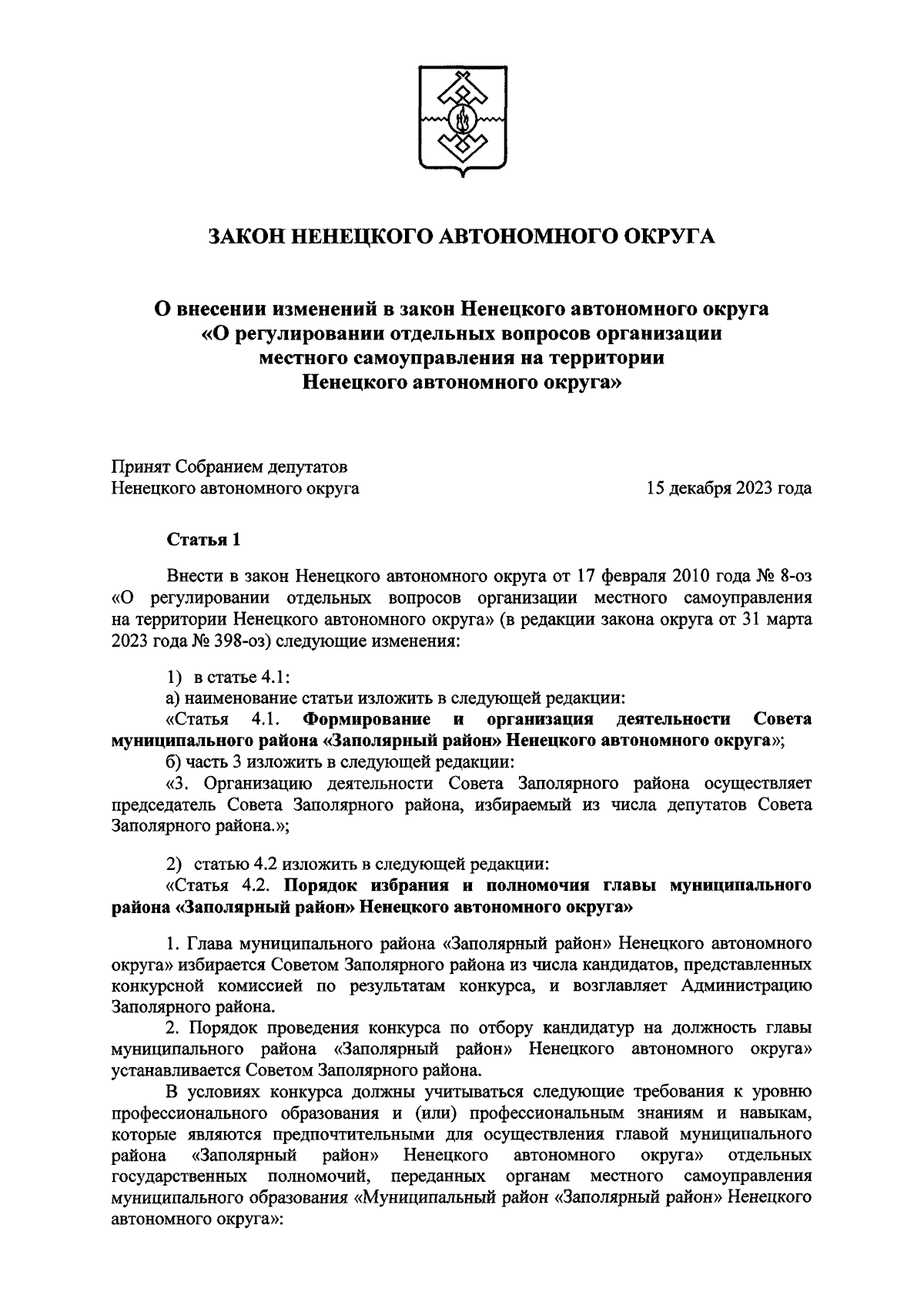 ЗАКОН НЕНЕЦКОГО АВТОНОМНОГО ОКРУГА

О внесении изменений в закон Ненецкого автономного округа «О регулировании отдельных вопросов организации местного самоуправления на территории Ненецкого автономного округа»

Принят Собранием депутатов
Ненецкого автономного округа 15 декабря 2023 года

Статья 1

Внести в закон Ненецкого автономного округа от 17 февраля 2010 года № 8-оз «О регулировании отдельных вопросов организации местного самоуправления на территории Ненецкого автономного округа» (в редакции закона округа от 31 марта 2023 года № 398-оз) следующие изменения:

1) в статье 4.1:
а) наименование статьи изложить в следующей редакции:
«Статья 4.1. Формирование и организация деятельности Совета муниципального района «Заполярный район» Ненецкого автономного округа»;
б) часть 3 изложить в следующей редакции:
«3. Организацию деятельности Совета Заполярного района осуществляет председатель Совета Заполярного района, избираемый из числа депутатов Совета Заполярного района.»;

2) статью 4.2 изложить в следующей редакции:
«Статья 4.2. Порядок избрания и полномочия главы муниципального района «Заполярный район» Ненецкого автономного округа»

1. Глава муниципального района «Заполярный район» Ненецкого автономного округа» избирается Советом Заполярного района из числа кандидатов, представленных конкурсной комиссией по результатам конкурса, и возглавляет Администрацию Заполярного района.
2. Порядок проведения конкурса по отбору кандидатур на должность главы муниципального района «Заполярный район» Ненецкого автономного округа» устанавливается Советом Заполярного района.
В условиях конкурса должны учитываться следующие требования к уровню профессионального образования и (или) профессиональным знаниям и навыкам, которые являются предпочтительными для осуществления главой муниципального района «Заполярный район» Ненецкого автономного округа» отдельных государственных полномочий, переданных органам местного самоуправления муниципального образования «Муниципальный район «Заполярный район» Ненецкого автономного округа»: